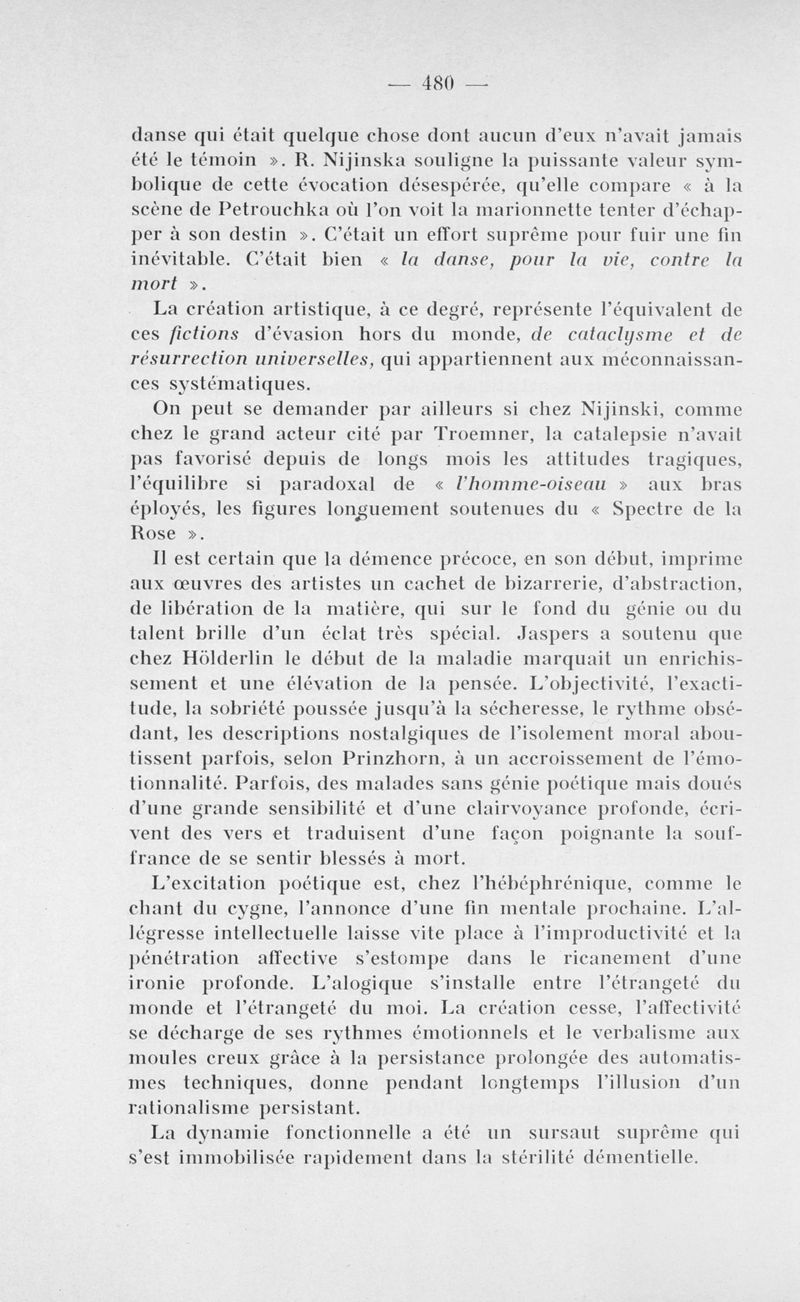 — 480 —

danse qui était quelque chose dont aucun d'eux n'avait jamais été le témoin ». R. Nijinska souligne la puissante valeur symbolique de cette évocation désespérée, qu'elle compare « à la scène de Petrouchka où l'on voit la marionnette tenter d'échapper à son destin ». C'était un effort suprême pour fuir une fin inévitable. C'était bien « la danse, pour la vie, contre la mort ».

La création artistique, à ce degré, représente l'équivalent de ces fictions d'évasion hors du monde, de cataclysme et de résurrection universelles, qui appartiennent aux méconnaissances systématiques.

On peut se demander par ailleurs si chez Nijinski, comme chez le grand acteur cité par Troemner, la catalepsie n'avait pas favorisé depuis de longs mois les attitudes tragiques, l'équilibre si paradoxal de « l'homme-oiseau » aux bras éployés, les figures longuement soutenues du « Spectre de la Rose ».

Il est certain que la démence précoce, en son début, imprime aux œuvres des artistes un cachet de bizarrerie, d'abstraction, de libération de la matière, qui sur le fond du génie ou du talent brille d'un éclat très spécial. Jaspers a soutenu que chez Hölderlin le début de la maladie marquait un enrichissement et une élévation de la pensée. L'objectivité, l'exactitude, la sobriété poussée jusqu'à la sécheresse, le rythme obsédant, les descriptions nostalgiques de l'isolement moral aboutissent parfois, selon Prinzhorn, à un accroissement de l'émotionnalité. Parfois, des malades sans génie poétique mais doués d'une grande sensibilité et d'une clairvoyance profonde, écrivent des vers et traduisent d'une façon poignante la souffrance de se sentir blessés à mort.

L'excitation poétique est, chez l'hébéphrénique, comme le chant du cygne, l'annonce d'une fin mentale prochaine. L'allégresse intellectuelle laisse vite place à l'improductivité et la pénétration affective s'estompe dans le ricanement d'une ironie profonde. L'alogique s'installe entre l'étrangeté du monde et l'étrangeté du moi. La création cesse, l'affectivité se décharge de ses rythmes émotionnels et le verbalisme aux moules creux grâce à la persistance prolongée des automatismes techniques, donne pendant longtemps l'illusion d'un rationalisme persistant.

La dynamie fonctionnelle a été un sursaut suprême qui s'est immobilisée rapidement dans la stérilité démentielle.